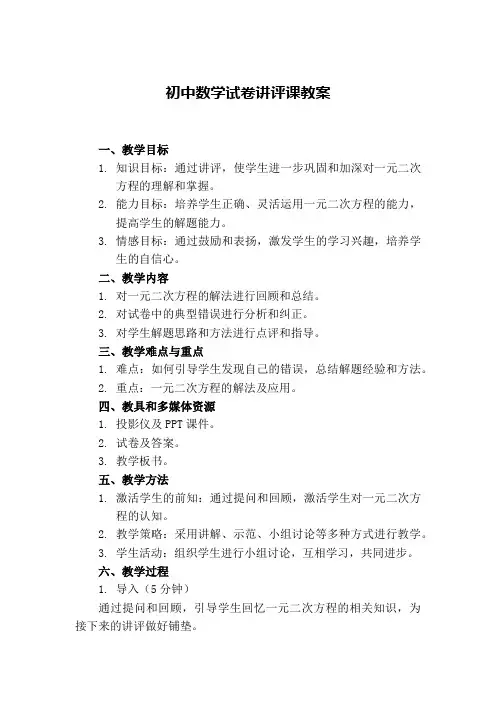 初中数学试卷讲评课教案

一、教学目标

1. 知识目标：通过讲评，使学生进一步巩固和加深对一元二次方程的理解和掌握。

2. 能力目标：培养学生正确、灵活运用一元二次方程的能力，提高学生的解题能力。

3. 情感目标：通过鼓励和表扬，激发学生的学习兴趣，培养学生的自信心。

二、教学内容

1. 对一元二次方程的解法进行回顾和总结。

2. 对试卷中的典型错误进行分析和纠正。

3. 对学生解题思路和方法进行点评和指导。

三、教学难点与重点

1. 难点：如何引导学生发现自己的错误，总结解题经验和方法。

2. 重点：一元二次方程的解法及应用。

四、教具和多媒体资源

1. 投影仪及 PPT 课件。

2. 试卷及答案。

3. 教学板书。

五、教学方法

1. 激活学生的前知：通过提问和回顾，激活学生对一元二次方程的认知。

2. 教学策略：采用讲解、示范、小组讨论等多种方式进行教学。

3. 学生活动：组织学生进行小组讨论，互相学习，共同进步。

六、教学过程

1. 导入（5 分钟）

通过提问和回顾，引导学生回忆一元二次方程的相关知识，为接下来的讲评做好铺垫。